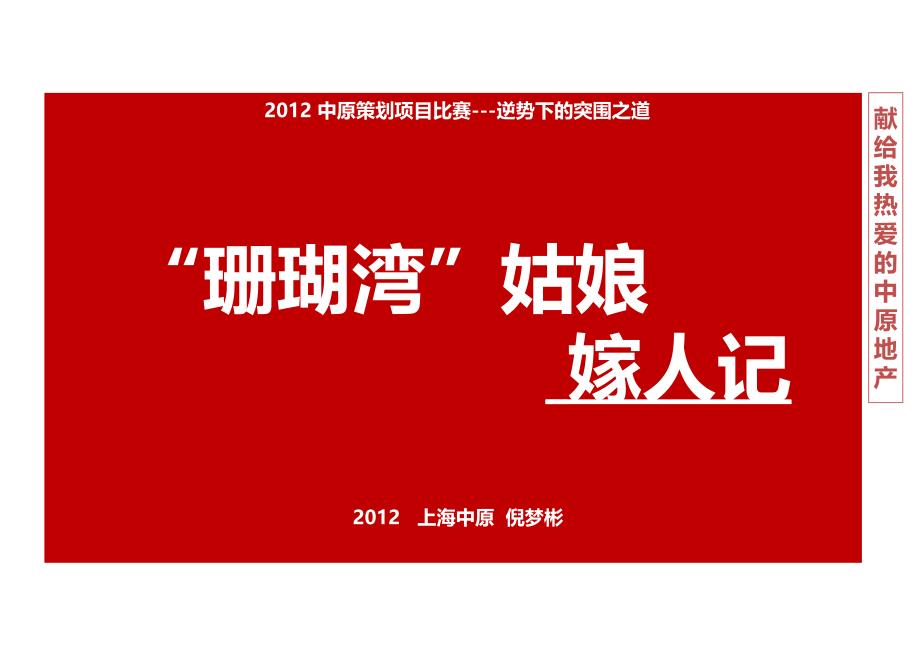 2012 中原策划项目比赛---逆势下的突围之道

“珊瑚湾”姑娘
嫁人记

2012 上海中原 倪梦彬

献给我热爱的中原地产